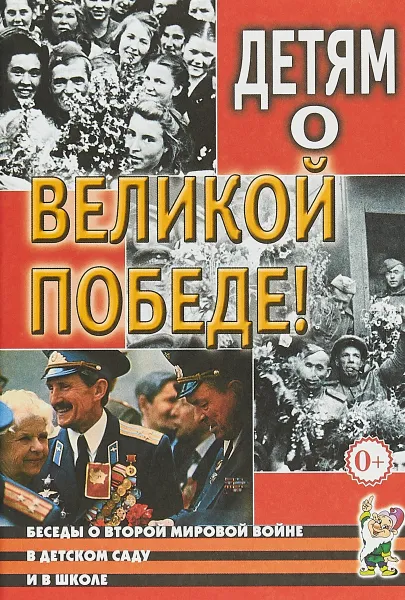 ДЕТЯМ
О
ВЕЛИКОЙ
ПОБЕДЕ!

0+

БЕСЕДЫ О ВТОРОЙ МИРОВОЙ ВОЙНЕ
В ДЕТСКОМ САДУ
И В ШКОЛЕ